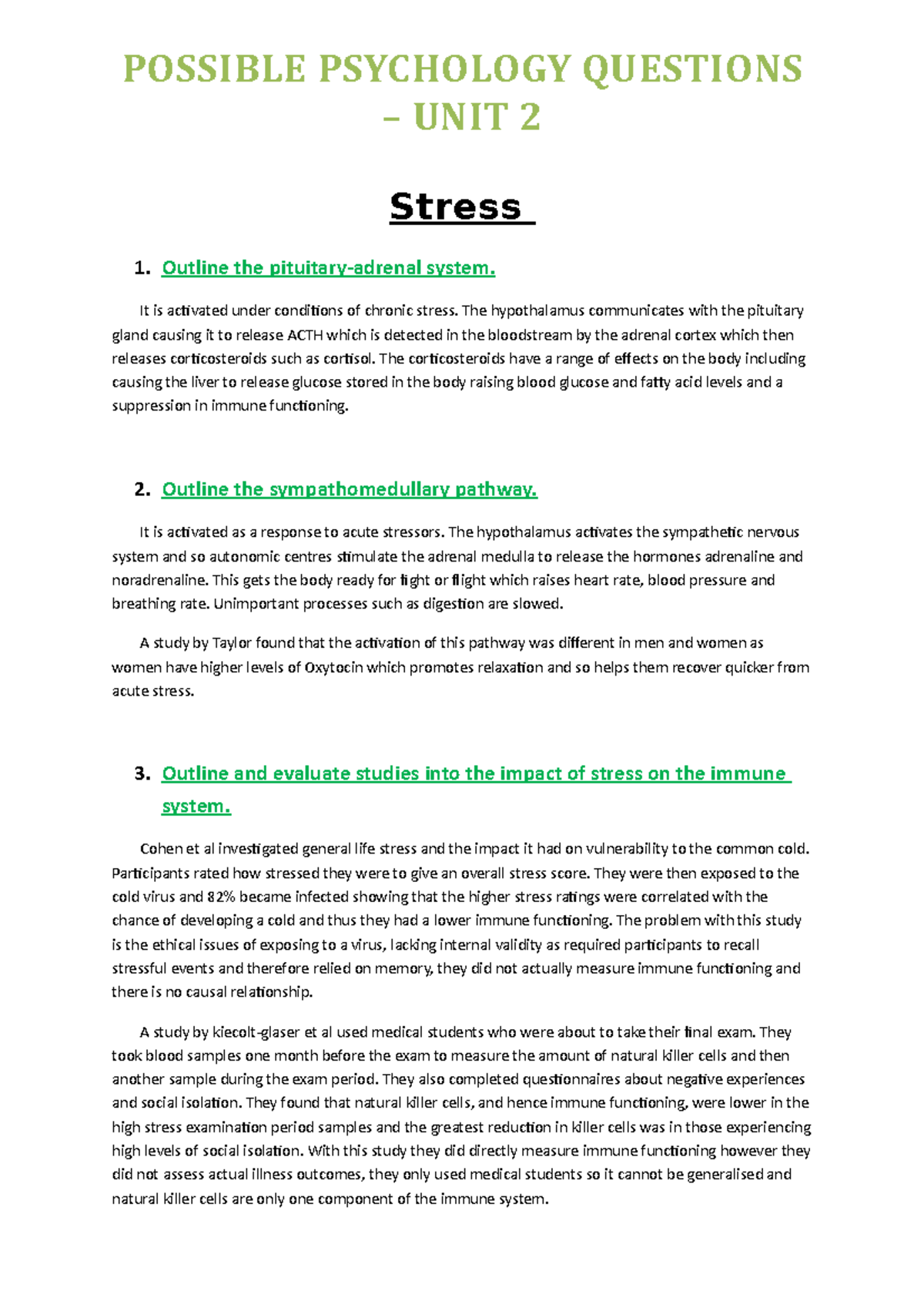 POSSIBLE PSYCHOLOGY QUESTIONS – UNIT 2

Stress

1. Outline the pituitary-adrenal system.

It is activated under conditions of chronic stress. The hypothalamus communicates with the pituitary gland causing it to release ACTH which is detected in the bloodstream by the adrenal cortex which then releases corticosteroids such as cortisol. The corticosteroids have a range of effects on the body including causing the liver to release glucose stored in the body raising blood glucose and fatty acid levels and a suppression in immune functioning.

2. Outline the sympathomedullary pathway.

It is activated as a response to acute stressors. The hypothalamus activates the sympathetic nervous system and so autonomic centres stimulate the adrenal medulla to release the hormones adrenaline and noradrenaline. This gets the body ready for fight or flight which raises heart rate, blood pressure and breathing rate. Unimportant processes such as digestion are slowed.

A study by Taylor found that the activation of this pathway was different in men and women as women have higher levels of Oxytocin which promotes relaxation and so helps them recover quicker from acute stress.

3. Outline and evaluate studies into the impact of stress on the immune system.

Cohen et al investigated general life stress and the impact it had on vulnerability to the common cold. Participants rated how stressed they were to give an overall stress score. They were then exposed to the cold virus and 82% became infected showing that the higher stress ratings were correlated with the chance of developing a cold and thus they had a lower immune functioning. The problem with this study is the ethical issues of exposing to a virus, lacking internal validity as required participants to recall stressful events and therefore relied on memory, they did not actually measure immune functioning and there is no causal relationship.

A study by kiecolt-glaser et al used medical students who were about to take their final exam. They took blood samples one month before the exam to measure the amount of natural killer cells and then another sample during the exam period. They also completed questionnaires about negative experiences and social isolation. They found that natural killer cells, and hence immune functioning, were lower in the high stress examination period samples and the greatest reduction in killer cells was in those experiencing high levels of social isolation. With this study they did directly measure immune functioning however they did not assess actual illness outcomes, they only used medical students so it cannot be generalised and natural killer cells are only one component of the immune system.